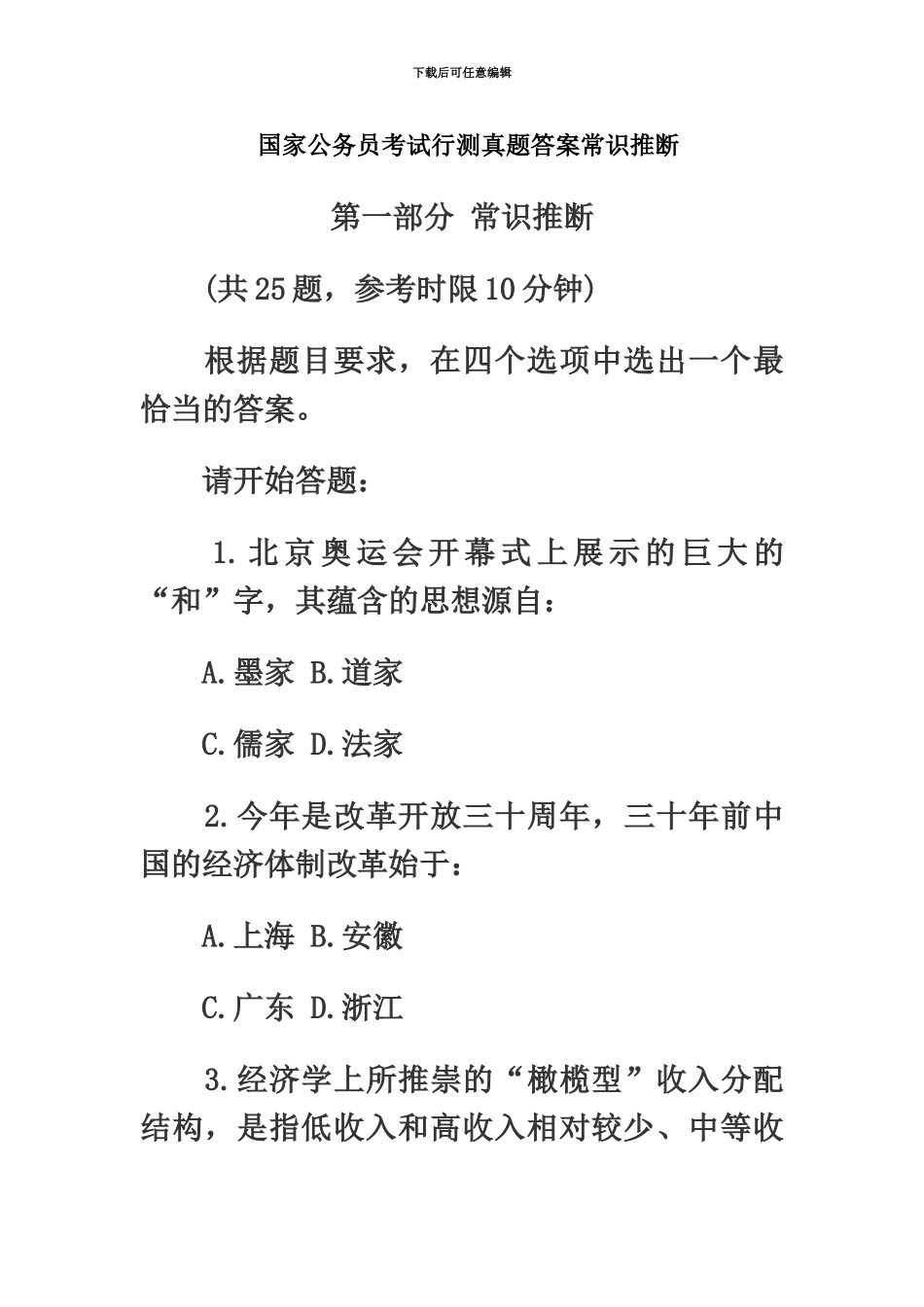 下载后可任意编辑

国家公务员考试行测真题答案常识推断

第一部分 常识推断

(共25题，参考时限10分钟)

根据题目要求，在四个选项中选出一个最恰当的答案。

请开始答题：

1.北京奥运会开幕式上展示的巨大的“和”字，其蕴含的思想源自：

A.墨家 B.道家

C.儒家 D.法家

2.今年是改革开放三十周年，三十年前中国的经济体制改革始于：

A.上海 B.安徽

C.广东 D.浙江

3.经济学上所推崇的“橄榄型”收入分配结构，是指低收入和高收入相对较少、中等收